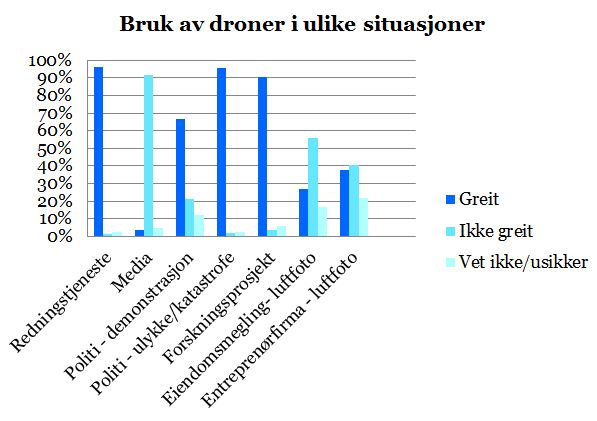 Bruk av droner i ulike situasjoner

100%
90%
80%
70%
60%
50%
40%
30%
20%
10%
0%

Redningstjeneste
Media
Politi - demonstrasjon
Politi - ulykke/katastrofe
Forskningsprosjekt
Eiendomsmegling- luftfoto
Entreprenørfirma - luftfoto

Greit
Ikke greit
Vet ikke/usikker